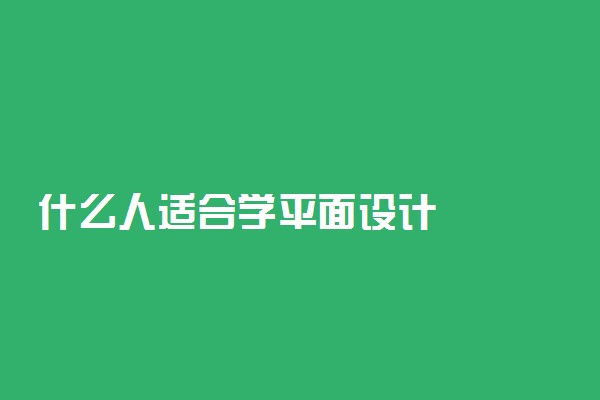 什么人适合学平面设计